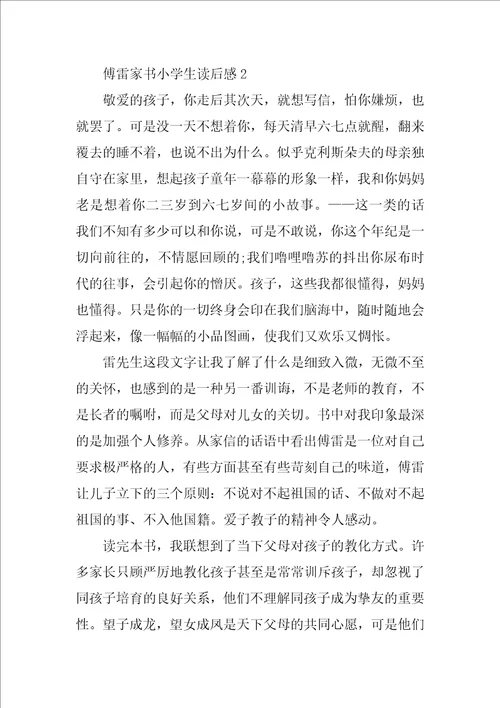 傅雷家书小学生读后感2

敬爱的孩子，你走后其次天，就想写信，怕你嫌烦，也就罢了。可是没一天不想着你，每天清早六七点就醒，翻来覆去的睡不着，也说不出为什么。似乎克利斯朵夫的母亲独自守在家里，想起孩子童年一幕幕的形象一样，我和你妈妈老是想着你二三岁到六七岁间的小故事。——这一类的话我们不知有多少可以和你说，可是不敢说，你这个年纪是一切向前往的，不情愿回顾的;我们噜哩噜苏的抖出你尿布时代的往事，会引起你的憎厌。孩子，这些我都很懂得，妈妈也懂得。只是你的一切终身会印在我们脑海中，随时随地会浮起来，像一幅幅的小品图画，使我们又欢乐又惆怅。

雷先生这段文字让我了解了什么是细致入微，无微不至的关怀，也感到的是一种另一番训诲，不是老师的教育，不是长者的嘱咐，而是父母对儿女的关切。书中对我印象最深的是加强个人修养。从家信的话语中看出傅雷是一位对自己要求极严格的人，有些方面甚至有些苛刻自己的味道，傅雷让儿子立下的三个原则：不说对不起祖国的话、不做对不起祖国的事、不入他国籍。爱子教子的精神令人感动。

读完本书，我联想到了当下父母对孩子的教化方式。许多家长只顾严厉地教化孩子甚至是常常训斥孩子，却忽视了同孩子培育的良好关系，他们不理解同孩子成为挚友的重要性。望子成龙，望女成凤是天下父母的共同心愿，可是他们